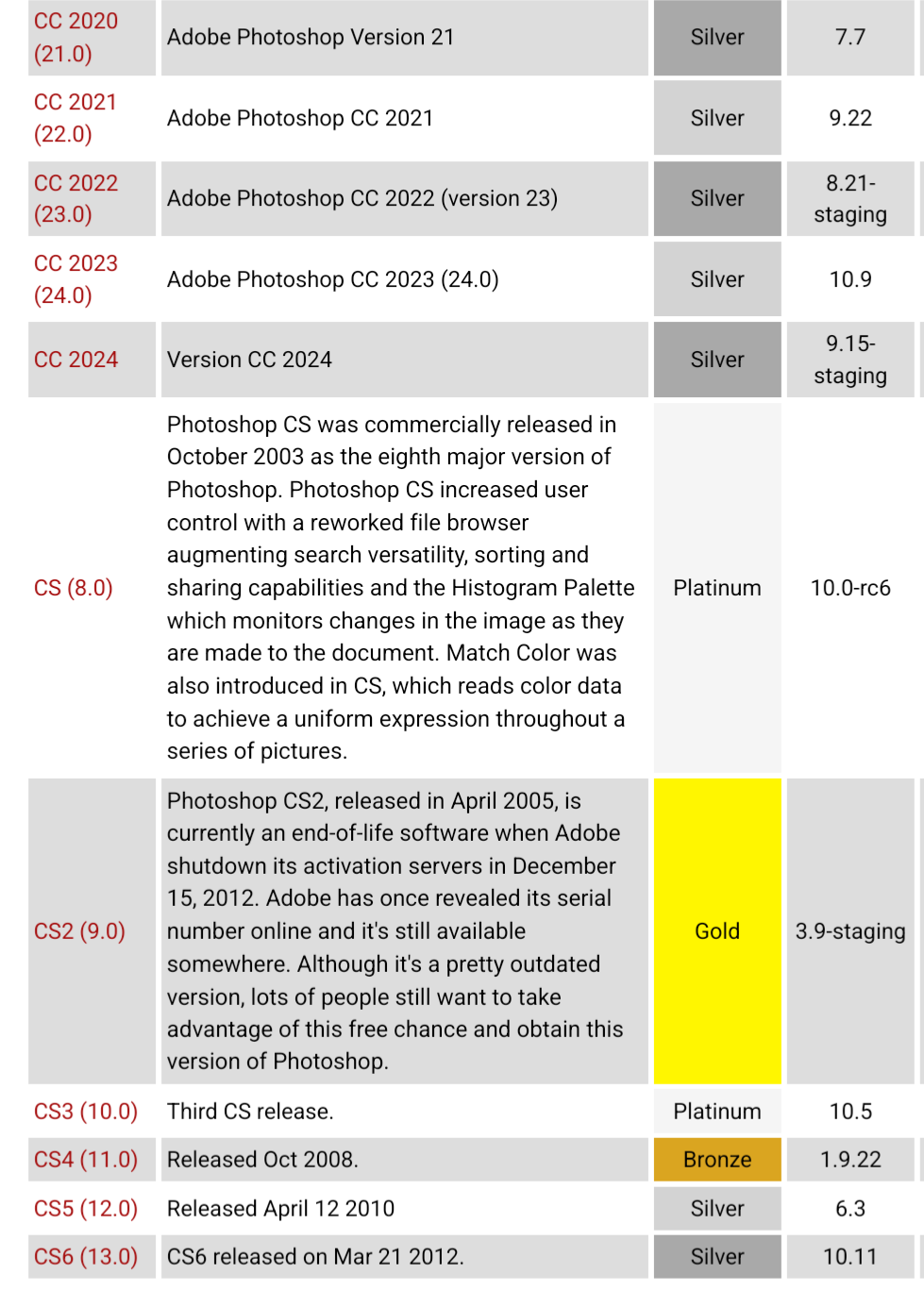 | | | | |
|---|---|---|---|
| CC 2020 (21.0) | Adobe Photoshop Version 21 | Silver | 7.7 |
| CC 2021 (22.0) | Adobe Photoshop CC 2021 | Silver | 9.22 |
| CC 2022 (23.0) | Adobe Photoshop CC 2022 (version 23) | Silver | 8.21-staging |
| CC 2023 (24.0) | Adobe Photoshop CC 2023 (24.0) | Silver | 10.9 |
| CC 2024 | Version CC 2024 | Silver | 9.15-staging |
| CS (8.0) | Photoshop CS was commercially released in October 2003 as the eighth major version of Photoshop. Photoshop CS increased user control with a reworked file browser augmenting search versatility, sorting and sharing capabilities and the Histogram Palette which monitors changes in the image as they are made to the document. Match Color was also introduced in CS, which reads color data to achieve a uniform expression throughout a series of pictures. | Platinum | 10.0-rc6 |
| CS2 (9.0) | Photoshop CS2, released in April 2005, is currently an end-of-life software when Adobe shutdown its activation servers in December 15, 2012. Adobe has once revealed its serial number online and it's still available somewhere. Although it's a pretty outdated version, lots of people still want to take advantage of this free chance and obtain this version of Photoshop. | Gold | 3.9-staging |
| CS3 (10.0) | Third CS release. | Platinum | 10.5 |
| CS4 (11.0) | Released Oct 2008. | Bronze | 1.9.22 |
| CS5 (12.0) | Released April 12 2010 | Silver | 6.3 |
| CS6 (13.0) | CS6 released on Mar 21 2012. | Silver | 10.11 |